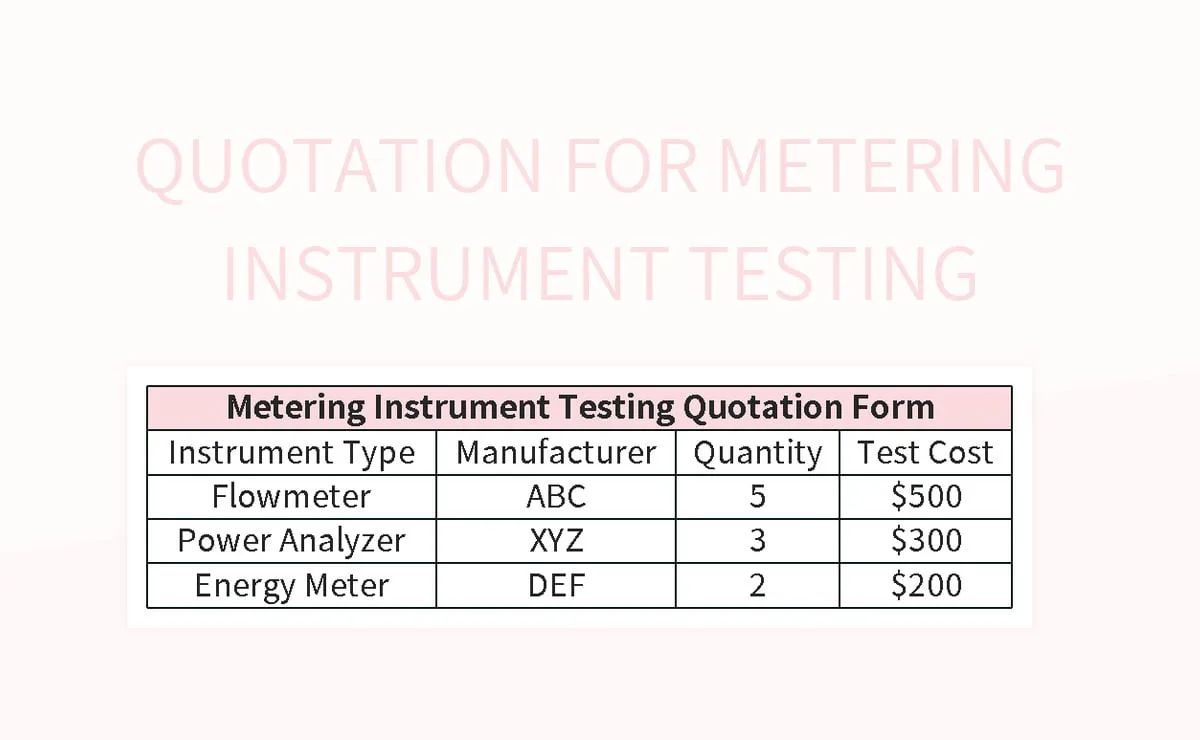 QUOTATION FOR METERING INSTRUMENT TESTING

| Metering Instrument Testing Quotation Form | | | |
|---|---|---|---|
| Instrument Type | Manufacturer | Quantity | Test Cost |
| Flowmeter | ABC | 5 | $500 |
| Power Analyzer | XYZ | 3 | $300 |
| Energy Meter | DEF | 2 | $200 |